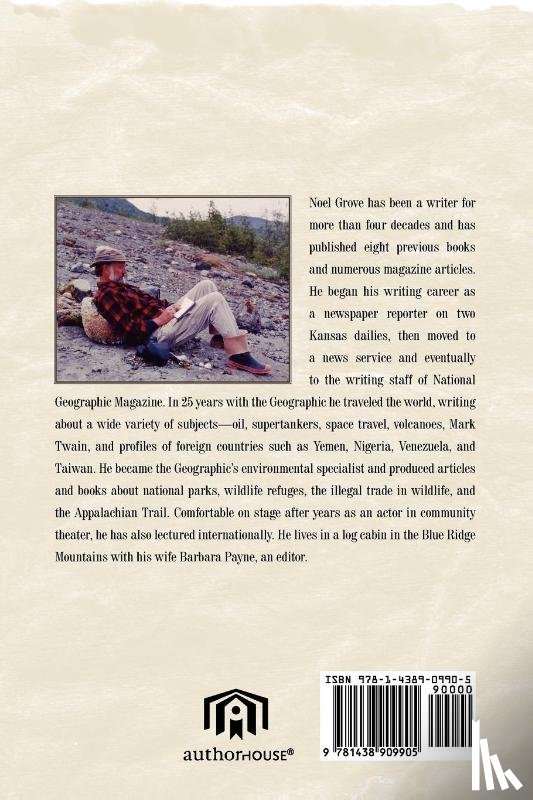 Noel Grove has been a writer for more than four decades and has published eight previous books and numerous magazine articles. He began his writing career as a newspaper reporter on two Kansas dailies, then moved to a news service and eventually to the writing staff of National Geographic Magazine. In 25 years with the Geographic he traveled the world, writing about a wide variety of subjects—oil, supertankers, space travel, volcanoes, Mark Twain, and profiles of foreign countries such as Yemen, Nigeria, Venezuela, and Taiwan. He became the Geographic's environmental specialist and produced articles and books about national parks, wildlife refuges, the illegal trade in wildlife, and the Appalachian Trail. Comfortable on stage after years as an actor in community theater, he has also lectured internationally. He lives in a log cabin in the Blue Ridge Mountains with his wife Barbara Payne, an editor.

authorHOUSE®

ISBN 978-1-4389-0990-5
90000
9 781438 909905